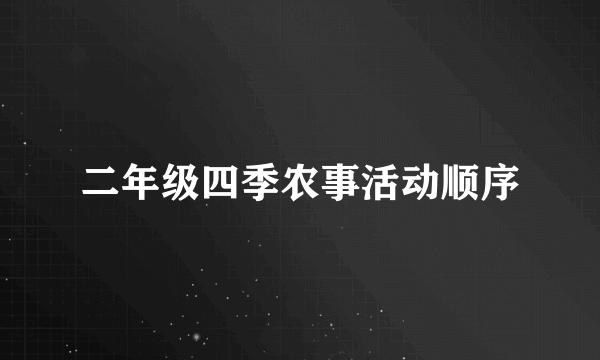 二年级四季农事活动顺序